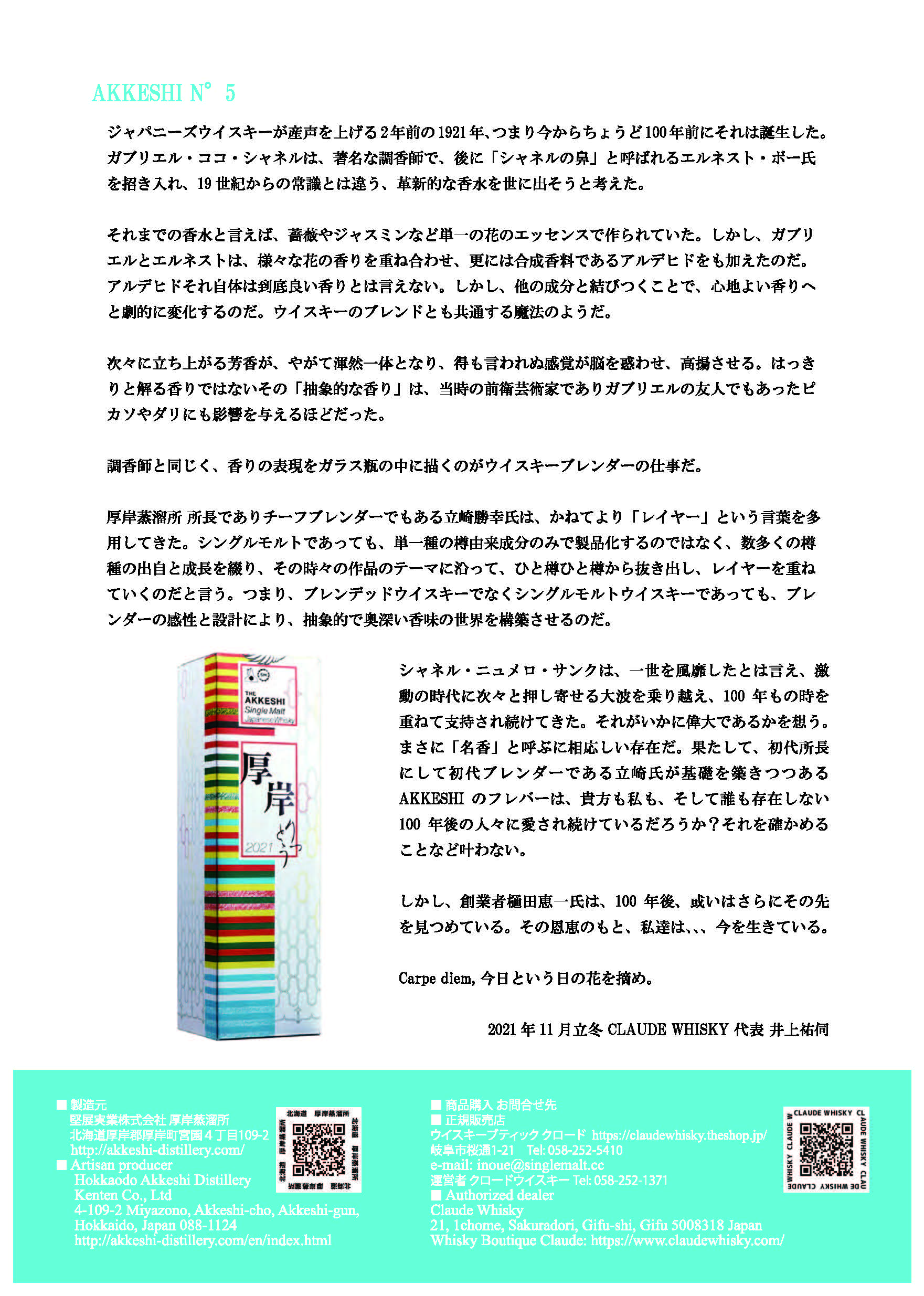 AKKESHI N° 5

ジャパニーズウイスキーが産声を上げる2年前の1921年、つまり今からちょうど100年前にそれは誕生した。ガブリエル・ココ・シャネルは、著名な調香師で、後に「シャネルの鼻」と呼ばれるエルネスト・ボー氏を招き入れ、19世紀からの常識とは違う、革新的な香水を世に出そうと考えた。

それまでの香水と言えば、薔薇やジャスミンなど単一の花のエッセンスで作られていた。しかし、ガブリエルとエルネストは、様々な花の香りを重ね合わせ、更には合成香料であるアルデヒドをも加えたのだ。アルデヒドそれ自体は到底良い香りとは言えない。しかし、他の成分と結びつくことで、心地よい香りへと劇的に変化するのだ。ウイスキーのブレンドとも共通する魔法のようだ。

次々に立ち上がる芳香が、やがて渾然一体となり、得も言われぬ感覚が脳を惑わせ、高揚させる。はっきりと解る香りではないその「抽象的な香り」は、当時の前衛芸術家でありガブリエルの友人でもあったピカソやダリにも影響を与えるほどだった。

調香師と同じく、香りの表現をガラス瓶の中に描くのがウイスキーブレンダーの仕事だ。

厚岸蒸溜所 所長でありチーフブレンダーでもある立崎勝幸氏は、かねてより「レイヤー」という言葉を多用してきた。シングルモルトであっても、単一種の樽由来成分のみで製品化するのではなく、数多くの樽種の出自と成長を綴り、その時々の作品のテーマに沿って、ひと樽ひと樽から抜き出し、レイヤーを重ねていくのだと言う。つまり、ブレンデッドウイスキーでなくシングルモルトウイスキーであっても、ブレンダーの感性と設計により、抽象的で奥深い香味の世界を構築させるのだ。

THE AKKESHI Single Malt Japanese Whisky 厚岸 りっとう 2021

シャネル・ニュメロ・サンクは、一世を風靡したとは言え、激動の時代に次々と押し寄せる大波を乗り越え、100年もの時を重ねて支持され続けてきた。それがいかに偉大であるかを想う。まさに「名香」と呼ぶに相応しい存在だ。果たして、初代所長にして初代ブレンダーである立崎氏が基礎を築きつつあるAKKESHIのフレバーは、貴方も私も、そして誰も存在しない100年後の人々に愛され続けているだろうか？それを確かめることなど叶わない。

しかし、創業者樋田恵一氏は、100年後、或いはさらにその先を見つめている。その恩恵のもと、私達は、、、今を生きている。

Carpe diem, 今日という日の花を摘め。

2021年11月立冬 CLAUDE WHISKY 代表 井上祐伺

■ 製造元
堅展実業株式会社 厚岸蒸溜所
北海道厚岸郡厚岸町宮園４丁目109-2
http://akkeshi-distillery.com/
■ Artisan producer
Hokkaodo Akkeshi Distillery
Kenten Co., Ltd
4-109-2 Miyazono, Akkeshi-cho, Akkeshi-gun, Hokkaido, Japan 088-1124
http://akkeshi-distillery.com/en/index.html

北海道 厚岸蒸溜所

■ 商品購入 お問合せ先
■ 正規販売店
ウイスキーブティック クロード https://claudewhisky.theshop.jp/
岐阜市桜通1-21 Tel: 058-252-5410
e-mail: inoue@singlemalt.cc
運営者 クロードウイスキー Tel: 058-252-1371
■ Authorized dealer
Claude Whisky
21, 1chome, Sakuradori, Gifu-shi, Gifu 5008318 Japan
Whisky Boutique Claude: https://www.claudewhisky.com/

CLAUDE WHISKY CLAUDE WHISKY CLAUDE WHISKY CLAUDE WHISKY